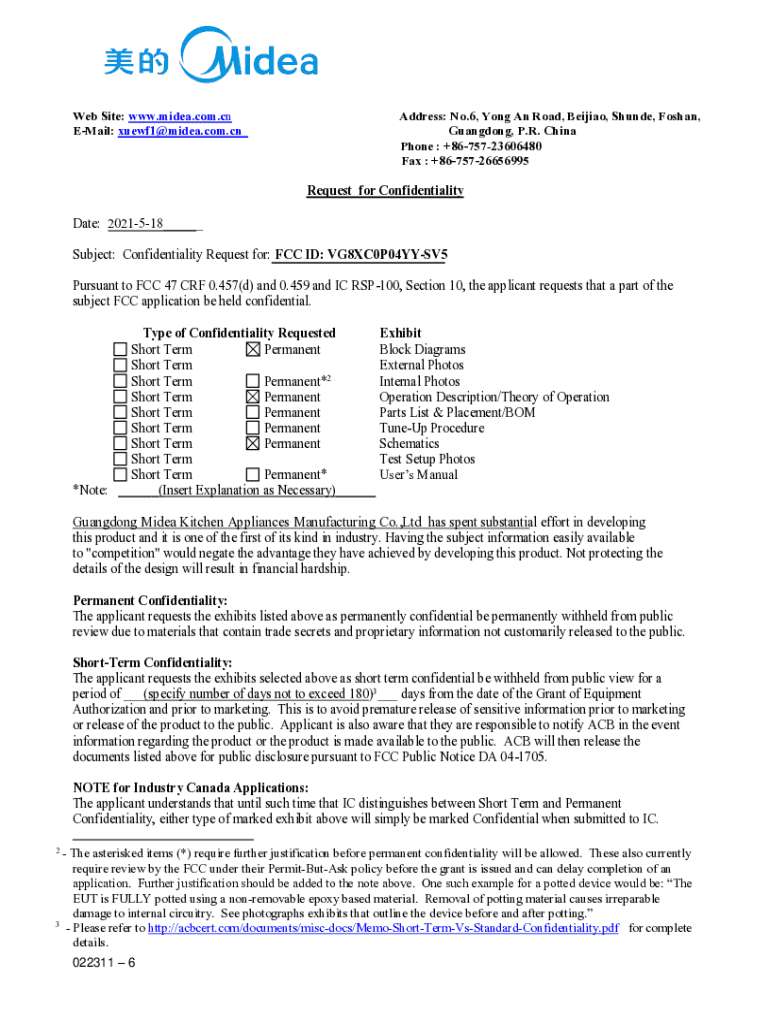 美的 Midea

Web Site: www.midea.com.cn
E-Mail: xuewf1@midea.com.cn

Address: No.6, Yong An Road, Beijiao, Shunde, Foshan, Guangdong, P.R. China
Phone : +86-757-23606480
Fax : +86-757-26656995

Request for Confidentiality

Date: 2021-5-18

Subject: Confidentiality Request for: FCC ID: VG8XC0P04YY-SV5

Pursuant to FCC 47 CRF 0.457(d) and 0.459 and IC RSP-100, Section 10, the applicant requests that a part of the subject FCC application be held confidential.

| Type of Confidentiality Requested | | Exhibit |
|---|---|---|
| ☐ Short Term | ☒ Permanent | Block Diagrams |
| ☐ Short Term | | External Photos |
| ☐ Short Term | ☐ Permanent*$^2$ | Internal Photos |
| ☐ Short Term | ☒ Permanent | Operation Description/Theory of Operation |
| ☐ Short Term | ☐ Permanent | Parts List & Placement/BOM |
| ☐ Short Term | ☐ Permanent | Tune-Up Procedure |
| ☐ Short Term | ☒ Permanent | Schematics |
| ☐ Short Term | | Test Setup Photos |
| ☐ Short Term | ☐ Permanent* | User's Manual |

*Note: (Insert Explanation as Necessary)

Guangdong Midea Kitchen Appliances Manufacturing Co.,Ltd has spent substantial effort in developing this product and it is one of the first of its kind in industry. Having the subject information easily available to "competition" would negate the advantage they have achieved by developing this product. Not protecting the details of the design will result in financial hardship.

Permanent Confidentiality:
The applicant requests the exhibits listed above as permanently confidential be permanently withheld from public review due to materials that contain trade secrets and proprietary information not customarily released to the public.

Short-Term Confidentiality:
The applicant requests the exhibits selected above as short term confidential be withheld from public view for a period of (specify number of days not to exceed 180)$^3$ days from the date of the Grant of Equipment Authorization and prior to marketing. This is to avoid premature release of sensitive information prior to marketing or release of the product to the public. Applicant is also aware that they are responsible to notify ACB in the event information regarding the product or the product is made available to the public. ACB will then release the documents listed above for public disclosure pursuant to FCC Public Notice DA 04-1705.

NOTE for Industry Canada Applications:
The applicant understands that until such time that IC distinguishes between Short Term and Permanent Confidentiality, either type of marked exhibit above will simply be marked Confidential when submitted to IC.

$^2$ - The asterisked items (*) require further justification before permanent confidentiality will be allowed. These also currently require review by the FCC under their Permit-But-Ask policy before the grant is issued and can delay completion of an application. Further justification should be added to the note above. One such example for a potted device would be: "The EUT is FULLY potted using a non-removable epoxy based material. Removal of potting material causes irreparable damage to internal circuitry. See photographs exhibits that outline the device before and after potting."
$^3$ - Please refer to http://acbcert.com/documents/misc-docs/Memo-Short-Term-Vs-Standard-Confidentiality.pdf for complete details.

022311 – 6